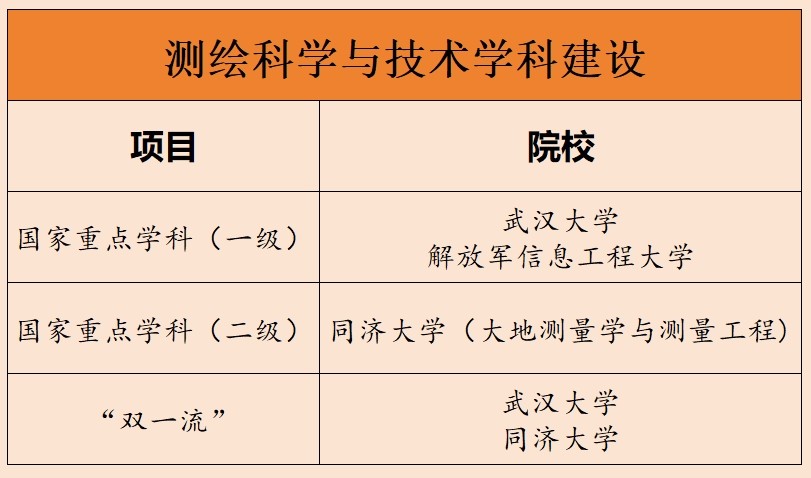 测绘科学与技术学科建设

| 项目 | 院校 |
|---|---|
| 国家重点学科（一级） | 武汉大学 解放军信息工程大学 |
| 国家重点学科（二级） | 同济大学（大地测量学与测量工程） |
| “双一流” | 武汉大学 同济大学 |